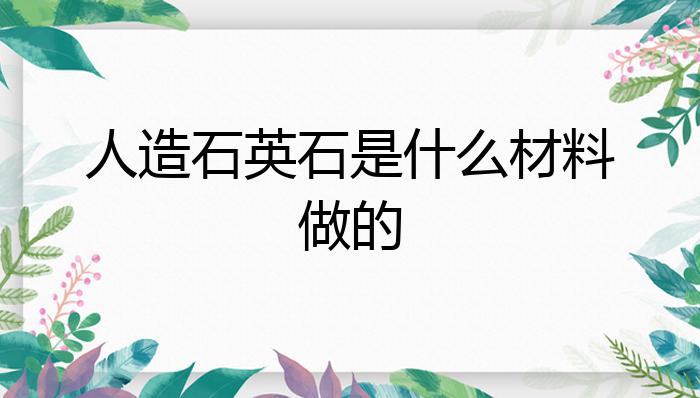 人造石英石是什么材料做的